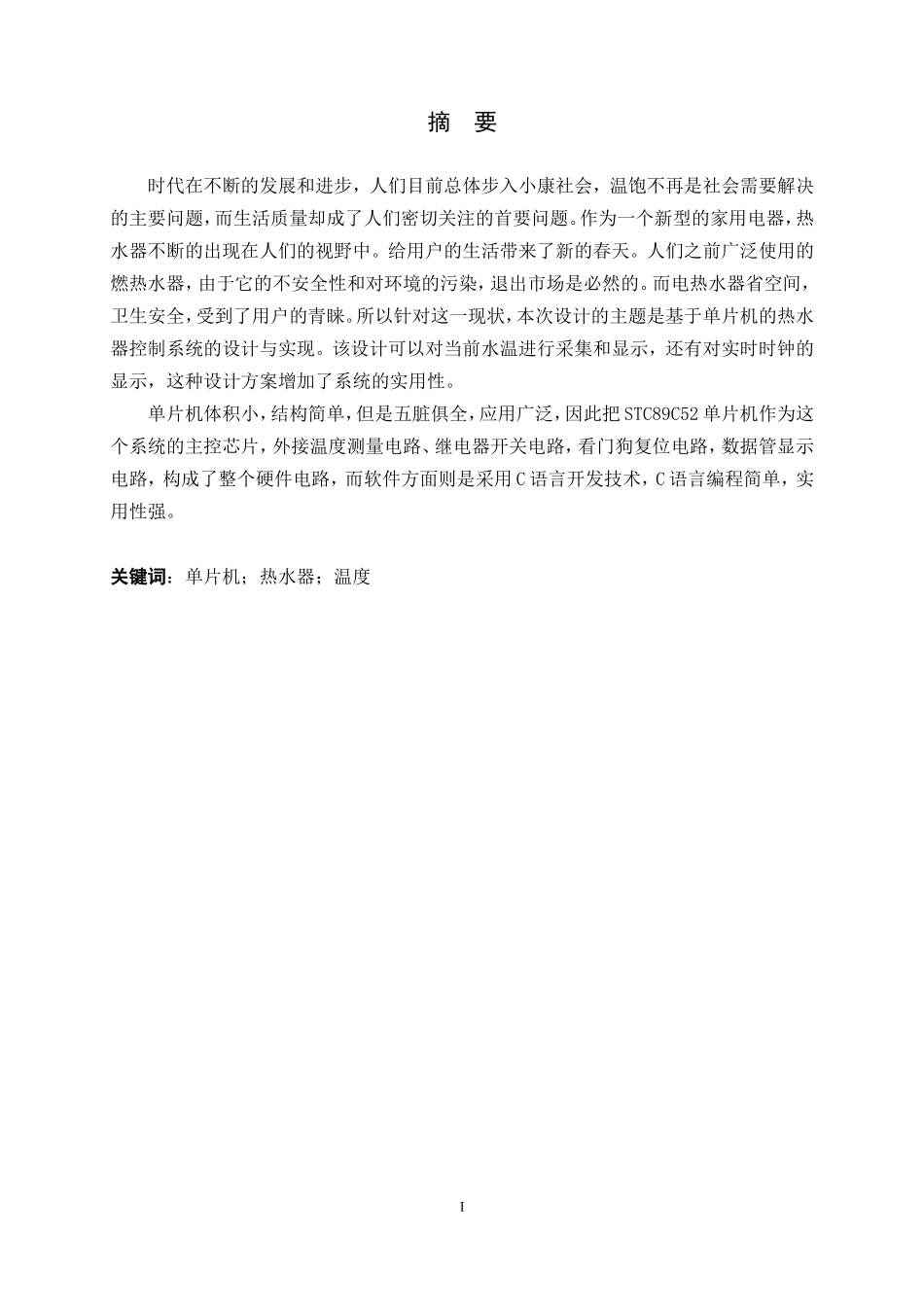 摘 要

时代在不断的发展和进步，人们目前总体步入小康社会，温饱不再是社会需要解决的主要问题，而生活质量却成了人们密切关注的首要问题。作为一个新型的家用电器，热水器不断的出现在人们的视野中。给用户的生活带来了新的春天。人们之前广泛使用的燃热水器，由于它的不安全性和对环境的污染，退出市场是必然的。而电热水器省空间，卫生安全，受到了用户的青睐。所以针对这一现状，本次设计的主题是基于单片机的热水器控制系统的设计与实现。该设计可以对当前水温进行采集和显示，还有对实时时钟的显示，这种设计方案增加了系统的实用性。

单片机体积小，结构简单，但是五脏俱全，应用广泛，因此把STC89C52单片机作为这个系统的主控芯片，外接温度测量电路、继电器开关电路，看门狗复位电路，数据管显示电路，构成了整个硬件电路，而软件方面则是采用C语言开发技术，C语言编程简单，实用性强。

关键词：单片机；热水器；温度

I